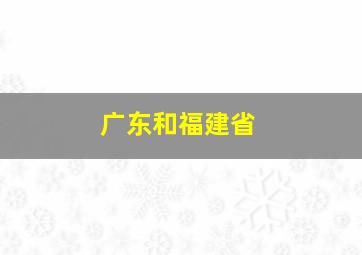 广东和福建省